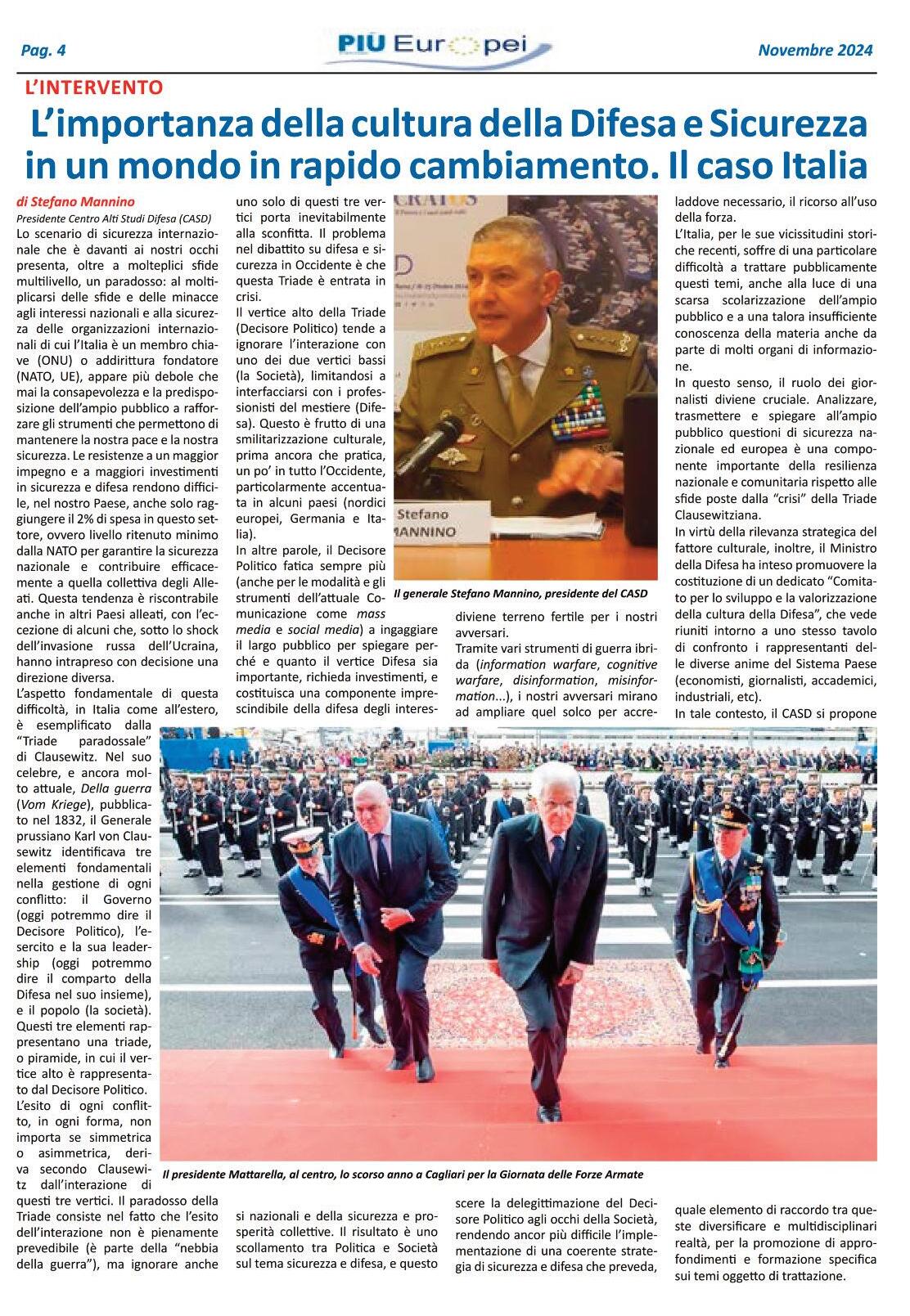 Pag. 4

PIU Europei

Novembre 2024

L'INTERVENTO

L'importanza della cultura della Difesa e Sicurezza in un mondo in rapido cambiamento. Il caso Italia

di Stefano Mannino
Presidente Centro Alti Studi Difesa (CASD)

Lo scenario di sicurezza internazionale che è davanti ai nostri occhi presenta, oltre a molteplici sfide multilivello, un paradosso: al moltiplicarsi delle sfide e delle minacce agli interessi nazionali e alla sicurezza delle organizzazioni internazionali di cui l'Italia è un membro chiave (ONU) o addirittura fondatore (NATO, UE), appare più debole che mai la consapevolezza e la predisposizione dell'ampio pubblico a rafforzare gli strumenti che permettono di mantenere la nostra pace e la nostra sicurezza. Le resistenze a un maggior impegno e a maggiori investimenti in sicurezza e difesa rendono difficile, nel nostro Paese, anche solo raggiungere il 2% di spesa in questo settore, ovvero livello ritenuto minimo dalla NATO per garantire la sicurezza nazionale e contribuire efficacemente a quella collettiva degli Alleati. Questa tendenza è riscontrabile anche in altri Paesi alleati, con l'eccezione di alcuni che, sotto lo shock dell'invasione russa dell'Ucraina, hanno intrapreso con decisione una direzione diversa.

L'aspetto fondamentale di questa difficoltà, in Italia come all'estero, è esemplificato dalla "Triade paradossale" di Clausewitz. Nel suo celebre, e ancora molto attuale, Della guerra (Vom Kriege), pubblicato nel 1832, il Generale prussiano Karl von Clausewitz identificava tre elementi fondamentali nella gestione di ogni conflitto: il Governo (oggi potremmo dire il Decisore Politico), l'esercito e la sua leadership (oggi potremmo dire il comparto della Difesa nel suo insieme), e il popolo (la società). Questi tre elementi rappresentano una triade, o piramide, in cui il vertice alto è rappresentato dal Decisore Politico.

L'esito di ogni conflitto, in ogni forma, non importa se simmetrica o asimmetrica, deriva secondo Clausewitz dall'interazione di questi tre vertici. Il paradosso della Triade consiste nel fatto che l'esito dell'interazione non è pienamente prevedibile (è parte della "nebbia della guerra"), ma ignorare anche uno solo di questi tre vertici porta inevitabilmente alla sconfitta. Il problema nel dibattito su difesa e sicurezza in Occidente è che questa Triade è entrata in crisi.

Il vertice alto della Triade (Decisore Politico) tende a ignorare l'interazione con uno dei due vertici bassi (la Società), limitandosi a interfacciarsi con i professionisti del mestiere (Difesa). Questo è frutto di una smilitarizzazione culturale, prima ancora che pratica, un po' in tutto l'Occidente, particolarmente accentuata in alcuni paesi (nordici europei, Germania e Italia).

In altre parole, il Decisore Politico fatica sempre più (anche per le modalità e gli strumenti dell'attuale Comunicazione come mass media e social media) a ingaggiare il largo pubblico per spiegare perché e quanto il vertice Difesa sia importante, richieda investimenti, e costituisca una componente imprescindibile della difesa degli interessi nazionali e della sicurezza e prosperità collettive. Il risultato è uno scollamento tra Politica e Società sul tema sicurezza e difesa, e questo diviene terreno fertile per i nostri avversari.

Tramite vari strumenti di guerra ibrida (information warfare, cognitive warfare, disinformation, misinformation...), i nostri avversari mirano ad ampliare quel solco per accrescere la delegittimazione del Decisore Politico agli occhi della Società, rendendo ancor più difficile l'implementazione di una coerente strategia di sicurezza e difesa che preveda, laddove necessario, il ricorso all'uso della forza.

L'Italia, per le sue vicissitudini storiche recenti, soffre di una particolare difficoltà a trattare pubblicamente questi temi, anche alla luce di una scarsa scolarizzazione dell'ampio pubblico e a una talora insufficiente conoscenza della materia anche da parte di molti organi di informazione.

In questo senso, il ruolo dei giornalisti diviene cruciale. Analizzare, trasmettere e spiegare all'ampio pubblico questioni di sicurezza nazionale ed europea è una componente importante della resilienza nazionale e comunitaria rispetto alle sfide poste dalla "crisi" della Triade Clausewitziana.

In virtù della rilevanza strategica del fattore culturale, inoltre, il Ministro della Difesa ha inteso promuovere la costituzione di un dedicato "Comitato per lo sviluppo e la valorizzazione della cultura della Difesa", che vede riuniti intorno a uno stesso tavolo di confronto i rappresentanti delle diverse anime del Sistema Paese (economisti, giornalisti, accademici, industriali, etc).

In tale contesto, il CASD si propone quale elemento di raccordo tra queste diversificare e multidisciplinari realtà, per la promozione di approfondimenti e formazione specifica sui temi oggetto di trattazione.

Stefano
MANNINO

Il generale Stefano Mannino, presidente del CASD

Il presidente Mattarella, al centro, lo scorso anno a Cagliari per la Giornata delle Forze Armate